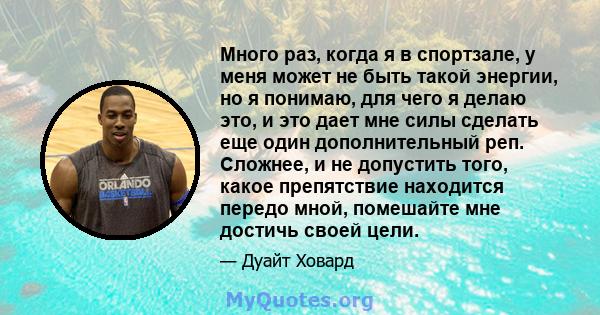 ORLANDO
BASKETBALL

Много раз, когда я в спортзале, у меня может не быть такой энергии, но я понимаю, для чего я делаю это, и это дает мне силы сделать еще один дополнительный реп. Сложнее, и не допустить того, какое препятствие находится передо мной, помешайте мне достичь своей цели.

— Дуайт Ховард

MyQuotes.org